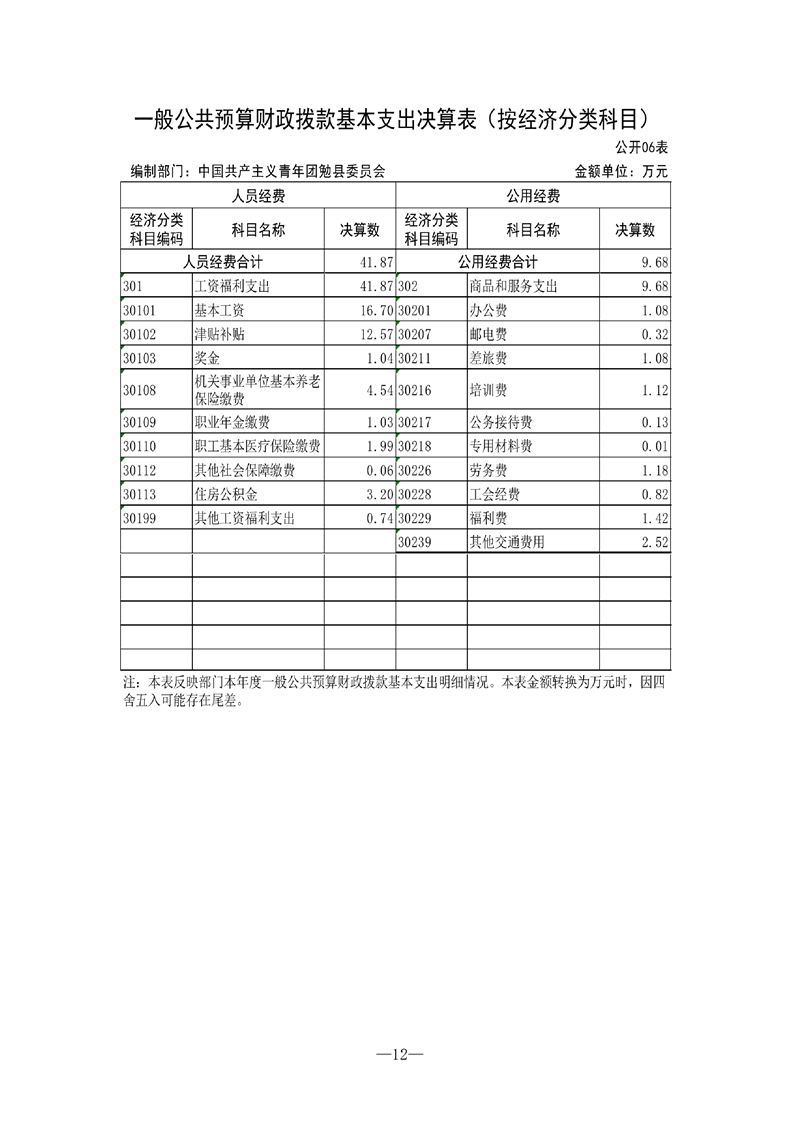 一般公共预算财政拨款基本支出决算表（按经济分类科目）

公开06表

编制部门：中国共产主义青年团勉县委员会　　金额单位：万元

| 人员经费 | | | 公用经费 | | |
|---|---|---|---|---|---|
| 经济分类科目编码 | 科目名称 | 决算数 | 经济分类科目编码 | 科目名称 | 决算数 |
| 人员经费合计 | | 41.87 | 公用经费合计 | | 9.68 |
| 301 | 工资福利支出 | 41.87 | 302 | 商品和服务支出 | 9.68 |
| 30101 | 基本工资 | 16.70 | 30201 | 办公费 | 1.08 |
| 30102 | 津贴补贴 | 12.57 | 30207 | 邮电费 | 0.32 |
| 30103 | 奖金 | 1.04 | 30211 | 差旅费 | 1.08 |
| 30108 | 机关事业单位基本养老保险缴费 | 4.54 | 30216 | 培训费 | 1.12 |
| 30109 | 职业年金缴费 | 1.03 | 30217 | 公务接待费 | 0.13 |
| 30110 | 职工基本医疗保险缴费 | 1.99 | 30218 | 专用材料费 | 0.01 |
| 30112 | 其他社会保障缴费 | 0.06 | 30226 | 劳务费 | 1.18 |
| 30113 | 住房公积金 | 3.20 | 30228 | 工会经费 | 0.82 |
| 30199 | 其他工资福利支出 | 0.74 | 30229 | 福利费 | 1.42 |
| | | | 30239 | 其他交通费用 | 2.52 |
| | | | | | |
| | | | | | |
| | | | | | |
| | | | | | |
| | | | | | |

注：本表反映部门本年度一般公共预算财政拨款基本支出明细情况。本表金额转换为万元时，因四舍五入可能存在尾差。

—12—